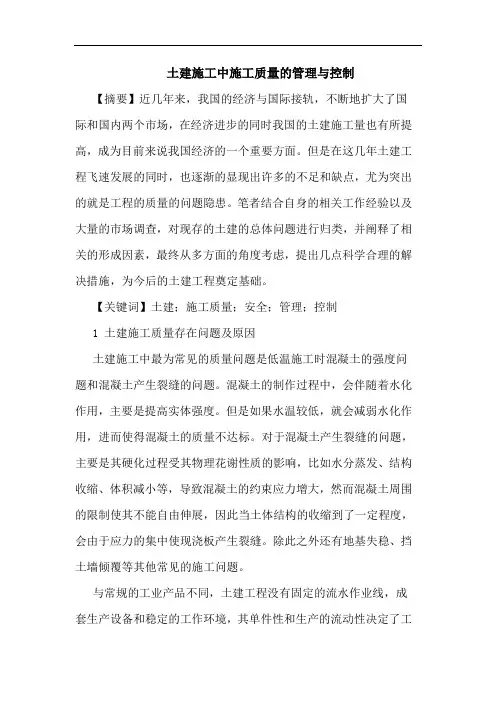 土建施工中施工质量的管理与控制

【摘要】近几年来，我国的经济与国际接轨，不断地扩大了国际和国内两个市场，在经济进步的同时我国的土建施工量也有所提高，成为目前来说我国经济的一个重要方面。但是在这几年土建工程飞速发展的同时，也逐渐的显现出许多的不足和缺点，尤为突出的就是工程的质量的问题隐患。笔者结合自身的相关工作经验以及大量的市场调查，对现存的土建的总体问题进行归类，并阐释了相关的形成因素，最终从多方面的角度考虑，提出几点科学合理的解决措施，为今后的土建工程奠定基础。

【关键词】土建；施工质量；安全；管理；控制

1 土建施工质量存在问题及原因

土建施工中最为常见的质量问题是低温施工时混凝土的强度问题和混凝土产生裂缝的问题。混凝土的制作过程中，会伴随着水化作用，主要是提高实体强度。但是如果水温较低，就会减弱水化作用，进而使得混凝土的质量不达标。对于混凝土产生裂缝的问题，主要是其硬化过程受其物理花谢性质的影响，比如水分蒸发、结构收缩、体积减小等，导致混凝土的约束应力增大，然而混凝土周围的限制使其不能自由伸展，因此当土体结构的收缩到了一定程度，会由于应力的集中使现浇板产生裂缝。除此之外还有地基失稳、挡土墙倾覆等其他常见的施工问题。

与常规的工业产品不同，土建工程没有固定的流水作业线，成套生产设备和稳定的工作环境，其单件性和生产的流动性决定了工